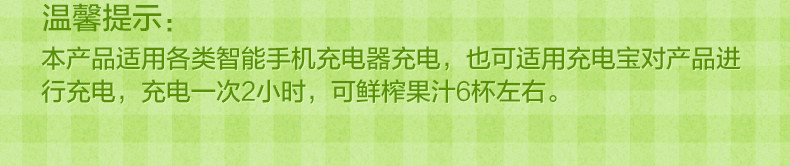 温馨提示：

本产品适用各类智能手机充电器充电，也可适用充电宝对产品进行充电，充电一次2小时，可鲜榨果汁6杯左右。